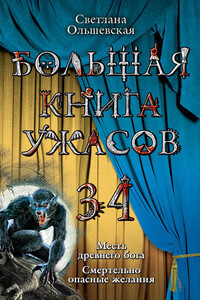 Светлана
Ольшевская

БОЛЬШАЯ
КНИГА
УЖАСОВ

34

Месть
древнего бога

Смертельно
опасные желания